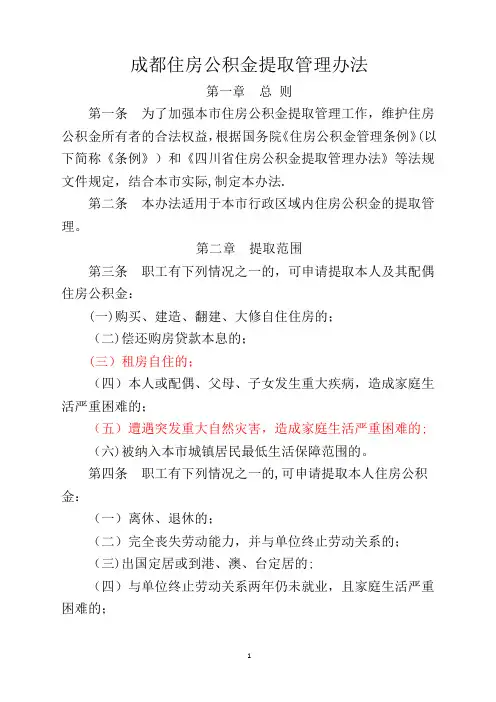 成都住房公积金提取管理办法

第一章　总 则

第一条　为了加强本市住房公积金提取管理工作，维护住房公积金所有者的合法权益，根据国务院《住房公积金管理条例》(以下简称《条例》）和《四川省住房公积金提取管理办法》等法规文件规定，结合本市实际，制定本办法.

第二条　本办法适用于本市行政区域内住房公积金的提取管理。

第二章　提取范围

第三条　职工有下列情况之一的，可申请提取本人及其配偶住房公积金：

(一)购买、建造、翻建、大修自住住房的；

（二)偿还购房贷款本息的；

(三）租房自住的；

（四）本人或配偶、父母、子女发生重大疾病，造成家庭生活严重困难的；

（五）遭遇突发重大自然灾害，造成家庭生活严重困难的；

(六)被纳入本市城镇居民最低生活保障范围的。

第四条　职工有下列情况之一的,可申请提取本人住房公积金：

（一）离休、退休的；

（二）完全丧失劳动能力，并与单位终止劳动关系的；

(三)出国定居或到港、澳、台定居的；

（四）与单位终止劳动关系两年仍未就业，且家庭生活严重困难的；

1